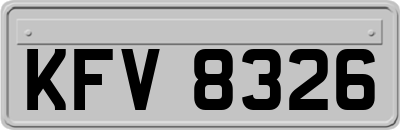 KFV 8326